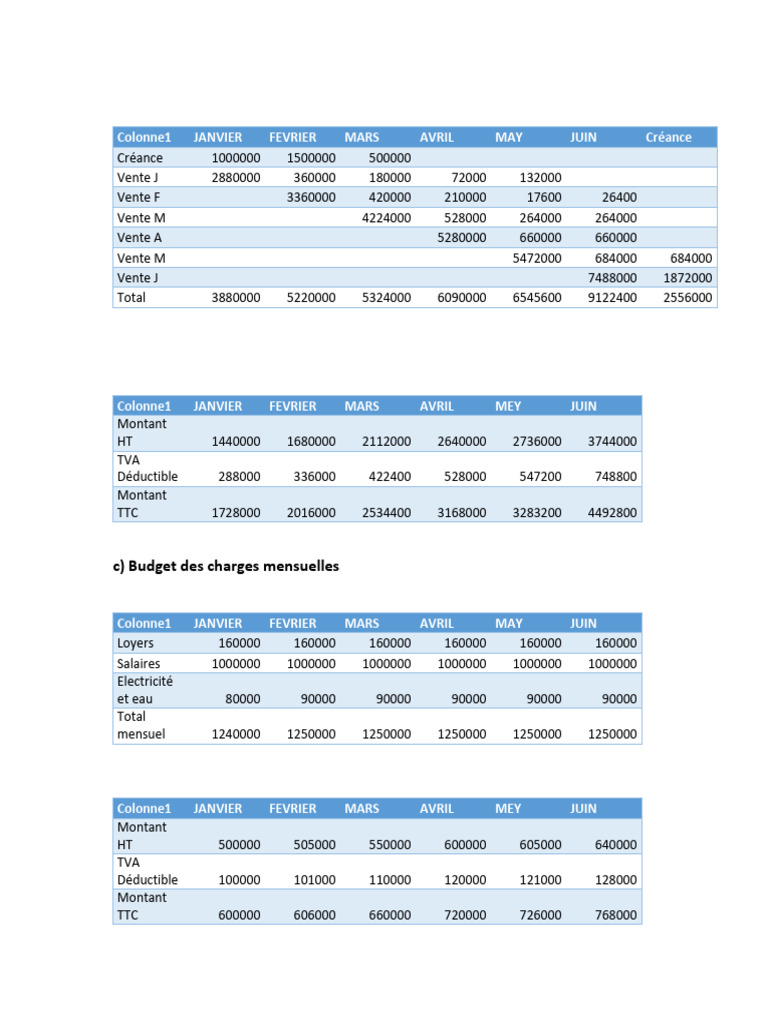 | Colonne1 | JANVIER | FEVRIER | MARS | AVRIL | MAY | JUIN | Créance |
|---|---|---|---|---|---|---|---|
| Créance | 1000000 | 1500000 | 500000 | | | | |
| Vente J | 2880000 | 360000 | 180000 | 72000 | 132000 | | |
| Vente F | | 3360000 | 420000 | 210000 | 17600 | 26400 | |
| Vente M | | | 4224000 | 528000 | 264000 | 264000 | |
| Vente A | | | | 5280000 | 660000 | 660000 | |
| Vente M | | | | | 5472000 | 684000 | 684000 |
| Vente J | | | | | | 7488000 | 1872000 |
| Total | 3880000 | 5220000 | 5324000 | 6090000 | 6545600 | 9122400 | 2556000 |

| Colonne1 | JANVIER | FEVRIER | MARS | AVRIL | MEY | JUIN |
|---|---|---|---|---|---|---|
| Montant HT | 1440000 | 1680000 | 2112000 | 2640000 | 2736000 | 3744000 |
| TVA Déductible | 288000 | 336000 | 422400 | 528000 | 547200 | 748800 |
| Montant TTC | 1728000 | 2016000 | 2534400 | 3168000 | 3283200 | 4492800 |

c) Budget des charges mensuelles

| Colonne1 | JANVIER | FEVRIER | MARS | AVRIL | MAY | JUIN |
|---|---|---|---|---|---|---|
| Loyers | 160000 | 160000 | 160000 | 160000 | 160000 | 160000 |
| Salaires | 1000000 | 1000000 | 1000000 | 1000000 | 1000000 | 1000000 |
| Electricité et eau | 80000 | 90000 | 90000 | 90000 | 90000 | 90000 |
| Total mensuel | 1240000 | 1250000 | 1250000 | 1250000 | 1250000 | 1250000 |

| Colonne1 | JANVIER | FEVRIER | MARS | AVRIL | MEY | JUIN |
|---|---|---|---|---|---|---|
| Montant HT | 500000 | 505000 | 550000 | 600000 | 605000 | 640000 |
| TVA Déductible | 100000 | 101000 | 110000 | 120000 | 121000 | 128000 |
| Montant TTC | 600000 | 606000 | 660000 | 720000 | 726000 | 768000 |